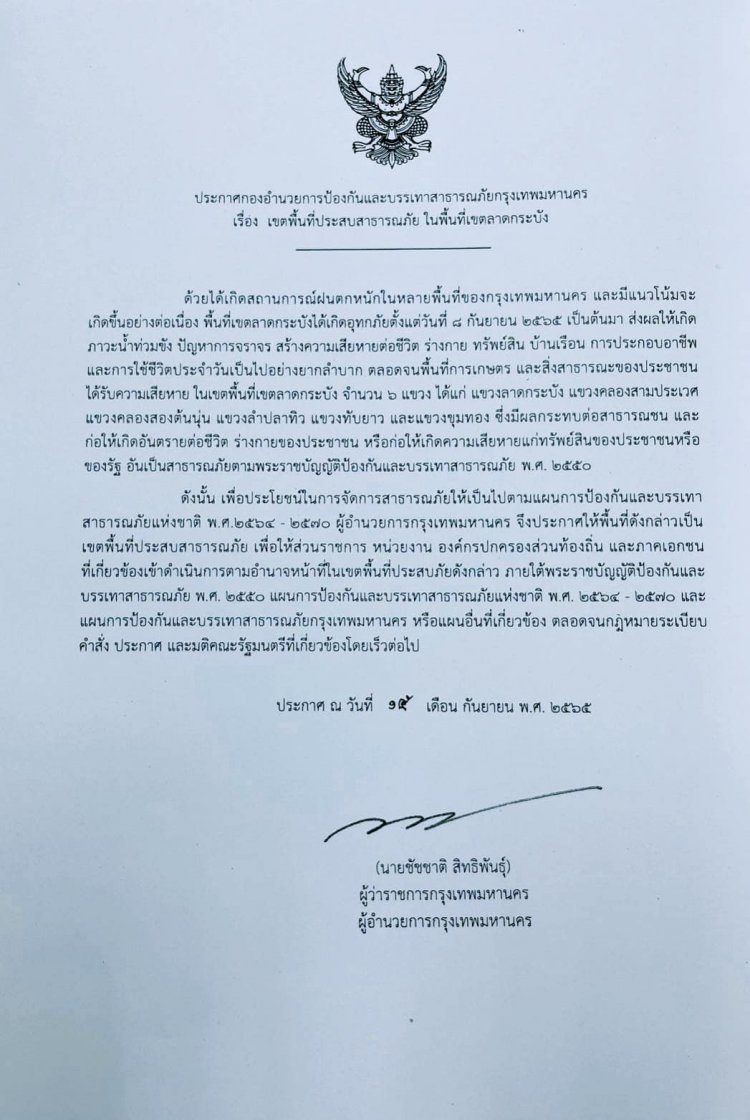 ประกาศกองอำนวยการป้องกันและบรรเทาสาธารณภัยกรุงเทพมหานคร
เรื่อง เขตพื้นที่ประสบสาธารณภัย ในพื้นที่เขตลาดกระบัง

ด้วยได้เกิดสถานการณ์ฝนตกหนักในหลายพื้นที่ของกรุงเทพมหานคร และมีแนวโน้มจะเกิดขึ้นอย่างต่อเนื่อง พื้นที่เขตลาดกระบังได้เกิดอุทกภัยตั้งแต่วันที่ ๘ กันยายน ๒๕๖๕ เป็นต้นมา ส่งผลให้เกิดภาวะน้ำท่วมขัง ปัญหาการจราจร สร้างความเสียหายต่อชีวิต ร่างกาย ทรัพย์สิน บ้านเรือน การประกอบอาชีพ และการใช้ชีวิตประจำวันเป็นไปอย่างยากลำบาก ตลอดจนพื้นที่การเกษตร และสิ่งสาธารณะของประชาชนได้รับความเสียหาย ในเขตพื้นที่เขตลาดกระบัง จำนวน ๖ แขวง ได้แก่ แขวงลาดกระบัง แขวงคลองสามประเวศ แขวงคลองสองต้นนุ่น แขวงลำปลาทิว แขวงทับยาว และแขวงขุมทอง ซึ่งมีผลกระทบต่อสาธารณชน และก่อให้เกิดอันตรายต่อชีวิต ร่างกายของประชาชน หรือก่อให้เกิดความเสียหายแก่ทรัพย์สินของประชาชนหรือของรัฐ อันเป็นสาธารณภัยตามพระราชบัญญัติป้องกันและบรรเทาสาธารณภัย พ.ศ. ๒๕๕๐

ดังนั้น เพื่อประโยชน์ในการจัดการสาธารณภัยให้เป็นไปตามแผนการป้องกันและบรรเทาสาธารณภัยแห่งชาติ พ.ศ.๒๕๖๔ - ๒๕๗๐ ผู้อำนวยการกรุงเทพมหานคร จึงประกาศให้พื้นที่ดังกล่าวเป็นเขตพื้นที่ประสบสาธารณภัย เพื่อให้ส่วนราชการ หน่วยงาน องค์กรปกครองส่วนท้องถิ่น และภาคเอกชนที่เกี่ยวข้องเข้าดำเนินการตามอำนาจหน้าที่ในเขตพื้นที่ประสบภัยดังกล่าว ภายใต้พระราชบัญญัติป้องกันและบรรเทาสาธารณภัย พ.ศ. ๒๕๕๐ แผนการป้องกันและบรรเทาสาธารณภัยแห่งชาติ พ.ศ. ๒๕๖๔ - ๒๕๗๐ และแผนการป้องกันและบรรเทาสาธารณภัยกรุงเทพมหานคร หรือแผนอื่นที่เกี่ยวข้อง ตลอดจนกฎหมายระเบียบ คำสั่ง ประกาศ และมติคณะรัฐมนตรีที่เกี่ยวข้องโดยเร็วต่อไป

ประกาศ ณ วันที่ ๑๕ เดือน กันยายน พ.ศ. ๒๕๖๕

(นายชัชชาติ สิทธิพันธุ์)
ผู้ว่าราชการกรุงเทพมหานคร
ผู้อำนวยการกรุงเทพมหานคร